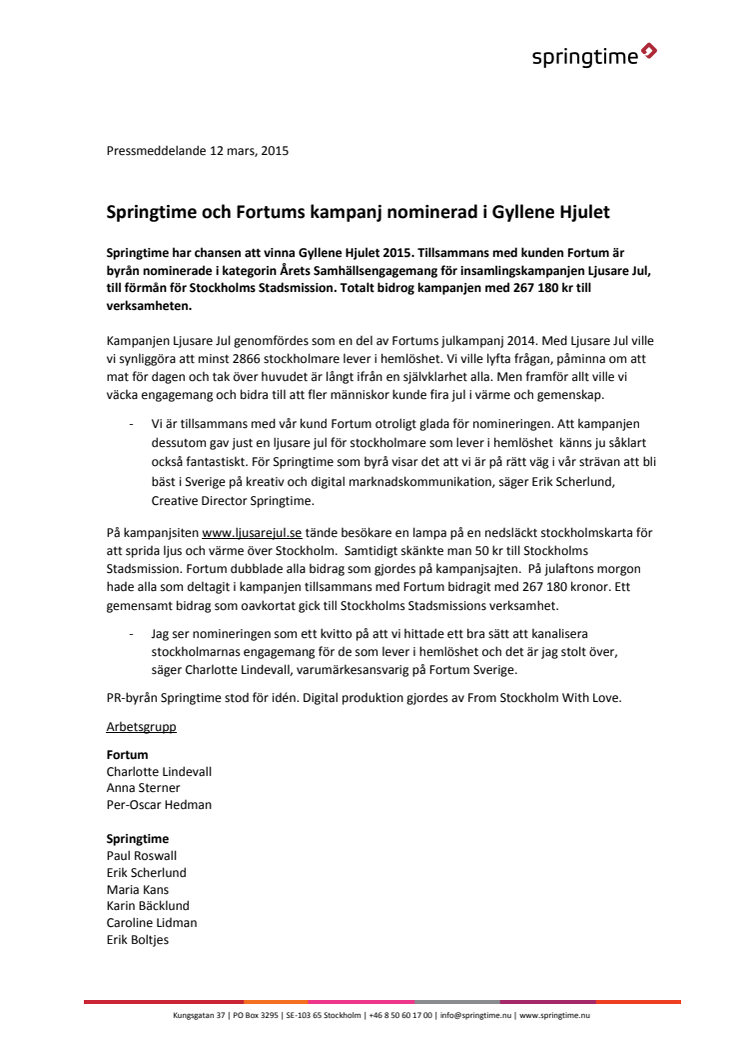 springtime

Pressmeddelande 12 mars, 2015

Springtime och Fortums kampanj nominerad i Gyllene Hjulet

Springtime har chansen att vinna Gyllene Hjulet 2015. Tillsammans med kunden Fortum är byrån nominerade i kategorin Årets Samhällsengagemang för insamlingskampanjen Ljusare Jul, till förmån för Stockholms Stadsmission. Totalt bidrog kampanjen med 267 180 kr till verksamheten.

Kampanjen Ljusare Jul genomfördes som en del av Fortums julkampanj 2014. Med Ljusare Jul ville vi synliggöra att minst 2866 stockholmare lever i hemlöshet. Vi ville lyfta frågan, påminna om att mat för dagen och tak över huvudet är långt ifrån en självklarhet alla. Men framför allt ville vi väcka engagemang och bidra till att fler människor kunde fira jul i värme och gemenskap.

- Vi är tillsammans med vår kund Fortum otroligt glada för nomineringen. Att kampanjen dessutom gav just en ljusare jul för stockholmare som lever i hemlöshet känns ju såklart också fantastiskt. För Springtime som byrå visar det att vi är på rätt väg i vår strävan att bli bäst i Sverige på kreativ och digital marknadskommunikation, säger Erik Scherlund, Creative Director Springtime.

På kampanjsiten www.ljusarejul.se tände besökare en lampa på en nedsläckt stockholmskarta för att sprida ljus och värme över Stockholm. Samtidigt skänkte man 50 kr till Stockholms Stadsmission. Fortum dubblade alla bidrag som gjordes på kampanjsajten. På julaftons morgon hade alla som deltagit i kampanjen tillsammans med Fortum bidragit med 267 180 kronor. Ett gemensamt bidrag som oavkortat gick till Stockholms Stadsmissions verksamhet.

- Jag ser nomineringen som ett kvitto på att vi hittade ett bra sätt att kanalisera stockholmarnas engagemang för de som lever i hemlöshet och det är jag stolt över, säger Charlotte Lindevall, varumärkesansvarig på Fortum Sverige.

PR-byrån Springtime stod för idén. Digital produktion gjordes av From Stockholm With Love.

Arbetsgrupp

Fortum
Charlotte Lindevall
Anna Sterner
Per-Oscar Hedman

Springtime
Paul Roswall
Erik Scherlund
Maria Kans
Karin Bäcklund
Caroline Lidman
Erik Boltjes

Kungsgatan 37 | PO Box 3295 | SE-103 65 Stockholm | +46 8 50 60 17 00 | info@springtime.nu | www.springtime.nu